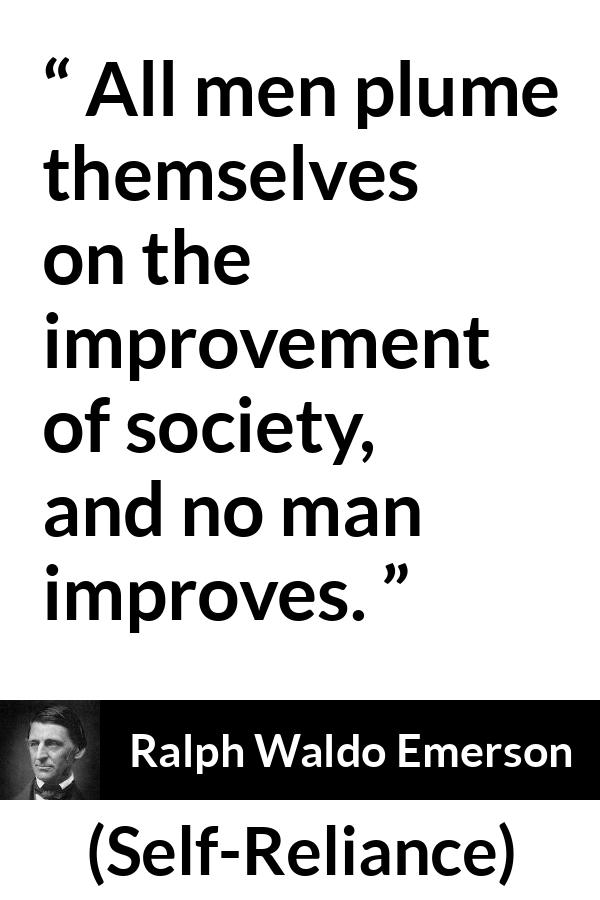 “ All men plume themselves on the improvement of society, and no man improves. ”

Ralph Waldo Emerson

(Self-Reliance)